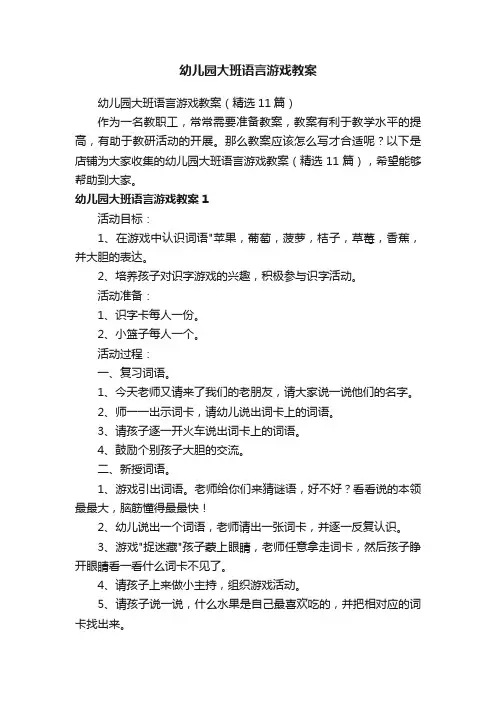 幼儿园大班语言游戏教案

幼儿园大班语言游戏教案（精选11篇）

作为一名教职工，常常需要准备教案，教案有利于教学水平的提高，有助于教研活动的开展。那么教案应该怎么写才合适呢？以下是店铺为大家收集的幼儿园大班语言游戏教案（精选11篇），希望能够帮助到大家。

幼儿园大班语言游戏教案1

活动目标：

1、在游戏中认识词语"苹果，葡萄，菠萝，桔子，草莓，香蕉，并大胆的表达。

2、培养孩子对识字游戏的兴趣，积极参与识字活动。

活动准备：

1、识字卡每人一份。

2、小篮子每人一个。

活动过程：

一、复习词语。

1、今天老师又请来了我们的老朋友，请大家说一说他们的名字。

2、师一一出示词卡，请幼儿说出词卡上的词语。

3、请孩子逐一开火车说出词卡上的词语。

4、鼓励个别孩子大胆的交流。

二、新授词语。

1、游戏引出词语。老师给你们来猜谜语，好不好？看看说的本领最最大，脑筋懂得最最快！

2、幼儿说出一个词语，老师请出一张词卡，并逐一反复认识。

3、游戏"捉迷藏"孩子蒙上眼睛，老师任意拿走词卡，然后孩子睁开眼睛看一看什么词卡不见了。

4、请孩子上来做小主持，组织游戏活动。

5、请孩子说一说，什么水果是自己最喜欢吃的，并把相对应的词卡找出来。